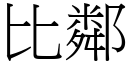 比鄰